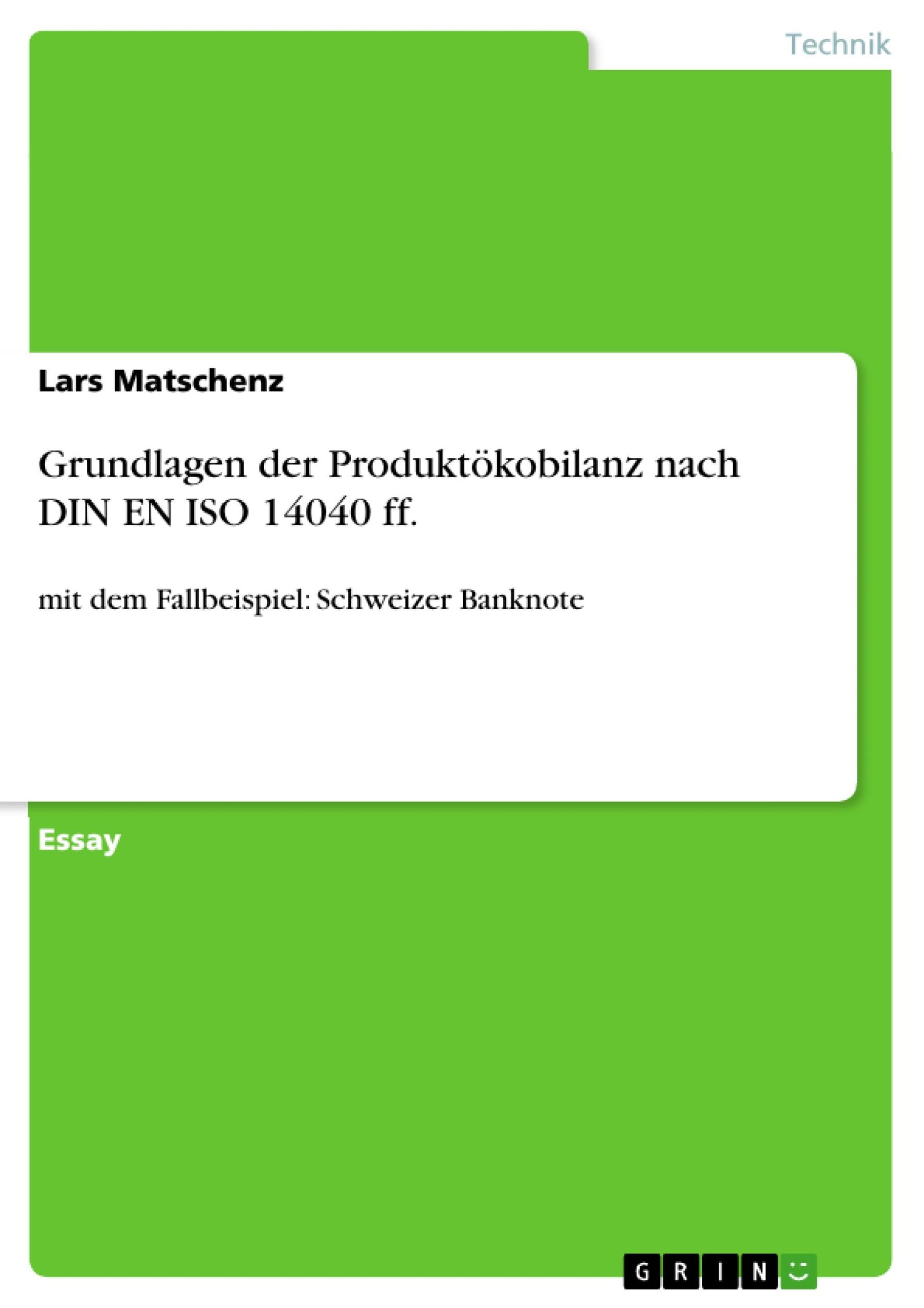 Technik

Lars Matschenz

Grundlagen der Produktökobilanz nach DIN EN ISO 14040 ff.

mit dem Fallbeispiel: Schweizer Banknote

Essay

GRIN